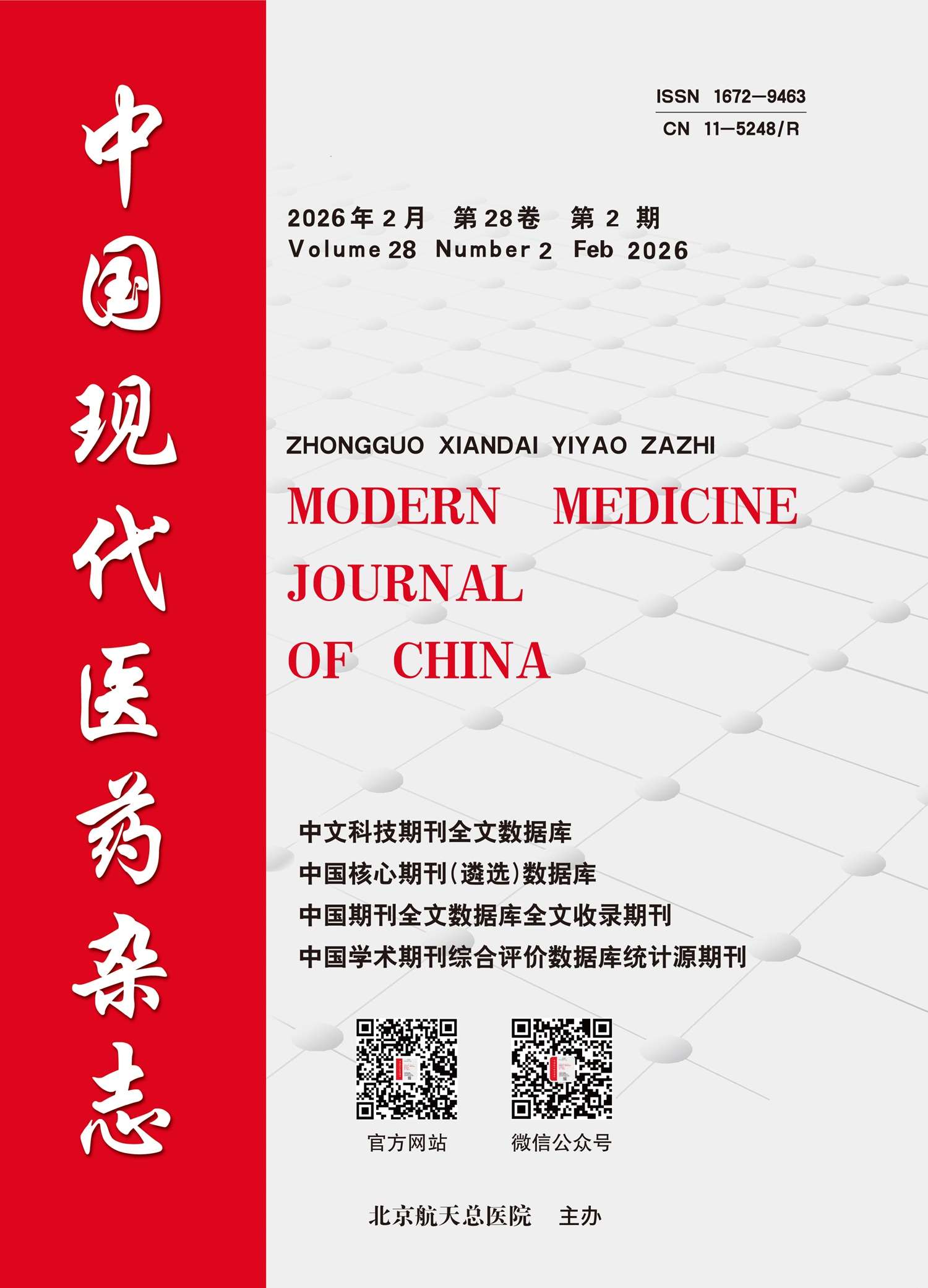 中国现代医药杂志

ISSN 1672—9463
CN 11—5248/R

2026年2月 第28卷 第2期
Volume 28 Number 2 Feb 2026

ZHONGGUO XIANDAI YIYAO ZAZHI
MODERN MEDICINE JOURNAL OF CHINA

中文科技期刊全文数据库
中国核心期刊(遴选)数据库
中国期刊全文数据库全文收录期刊
中国学术期刊综合评价数据库统计源期刊

官方网站 微信公众号

北京航天总医院 主办